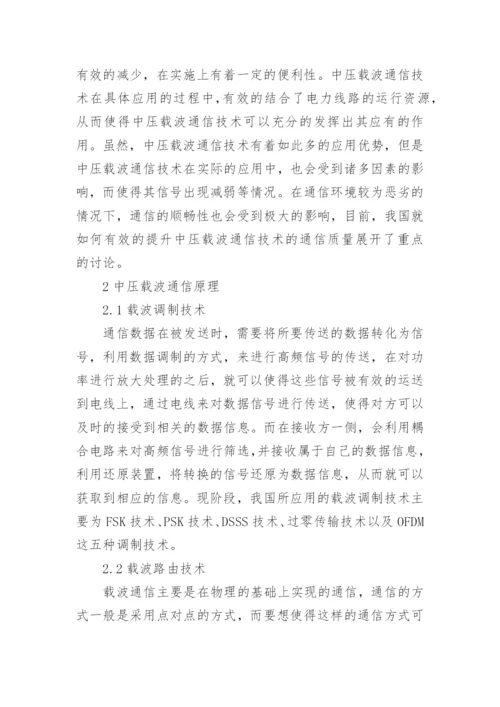 有效的减少，在实施上有着一定的便利性。中压载波通信技术在具体应用的过程中，有效的结合了电力线路的运行资源，从而使得中压载波通信技术可以充分的发挥出其应有的作用。虽然，中压载波通信技术有着如此多的应用优势，但是中压载波通信技术在实际的应用中，也会受到诸多因素的影响，而使得其信号出现减弱等情况。在通信环境较为恶劣的情况下，通信的顺畅性也会受到极大的影响，目前，我国就如何有效的提升中压载波通信技术的通信质量展开了重点的讨论。

2 中压载波通信原理

2.1 载波调制技术

通信数据在被发送时，需要将所要传送的数据转化为信号，利用数据调制的方式，来进行高频信号的传送，在对功率进行放大处理的之后，就可以使得这些信号被有效的运送到电线上，通过电线来对数据信号进行传送，使得对方可以及时的接受到相关的数据信息。而在接收方一侧，会利用耦合电路来对高频信号进行筛选，并接收属于自己的数据信息，利用还原装置，将转换的信号还原为数据信息，从而就可以获取到相应的信息。现阶段，我国所应用的载波调制技术主要为 FSK 技术、PSK 技术、DSSS 技术、过零传输技术以及 OFDM 这五种调制技术。

2.2 载波路由技术

载波通信主要是在物理的基础上实现的通信，通信的方式一般是采用点对点的方式，而要想使得这样的通信方式可